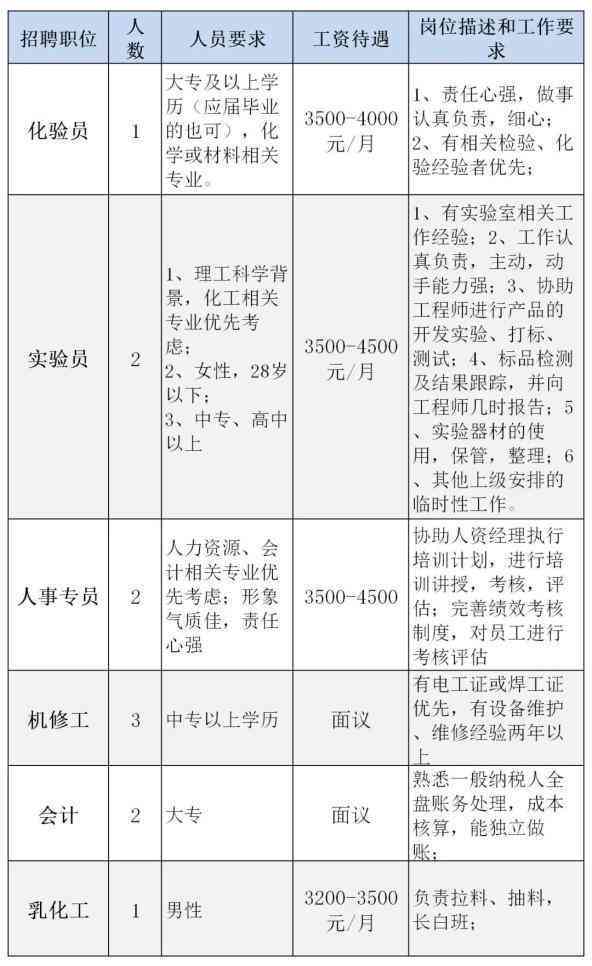 | 招聘职位 | 人数 | 人员要求 | 工资待遇 | 岗位描述和工作要求 |
|---|---|---|---|---|
| 化验员 | 1 | 大专及以上学历（应届毕业的也可），化学或材料相关专业。 | 3500-4000元/月 | 1、责任心强，做事认真负责，细心；2、有相关检验、化验经验者优先； |
| 实验员 | 2 | 1、理工科学背景，化工相关专业优先考虑；2、女性，28岁以下；3、中专、高中以上 | 3500-4500元/月 | 1、有实验室相关工作经验；2、工作认真负责，主动，动手能力强；3、协助工程师进行产品的开发实验、打标、测试；4、标品检测及结果跟踪，并向工程师几时报告；5、实验器材的使用，保管，整理；6、其他上级安排的临时性工作。 |
| 人事专员 | 2 | 人力资源、会计相关专业优先考虑；形象气质佳，责任心强 | 3500-4500 | 协助人资经理执行培训计划，进行培训讲授，考核，评估；完善绩效考核制度，对员工进行考核评估 |
| 机修工 | 3 | 中专以上学历 | 面议 | 有电工证或焊工证优先，有设备维护、维修经验两年以上 |
| 会计 | 2 | 大专 | 面议 | 熟悉一般纳税人全盘账务处理，成本核算，能独立做账； |
| 乳化工 | 1 | 男性 | 3200-3500元/月 | 负责拉料、抽料，长白班； |